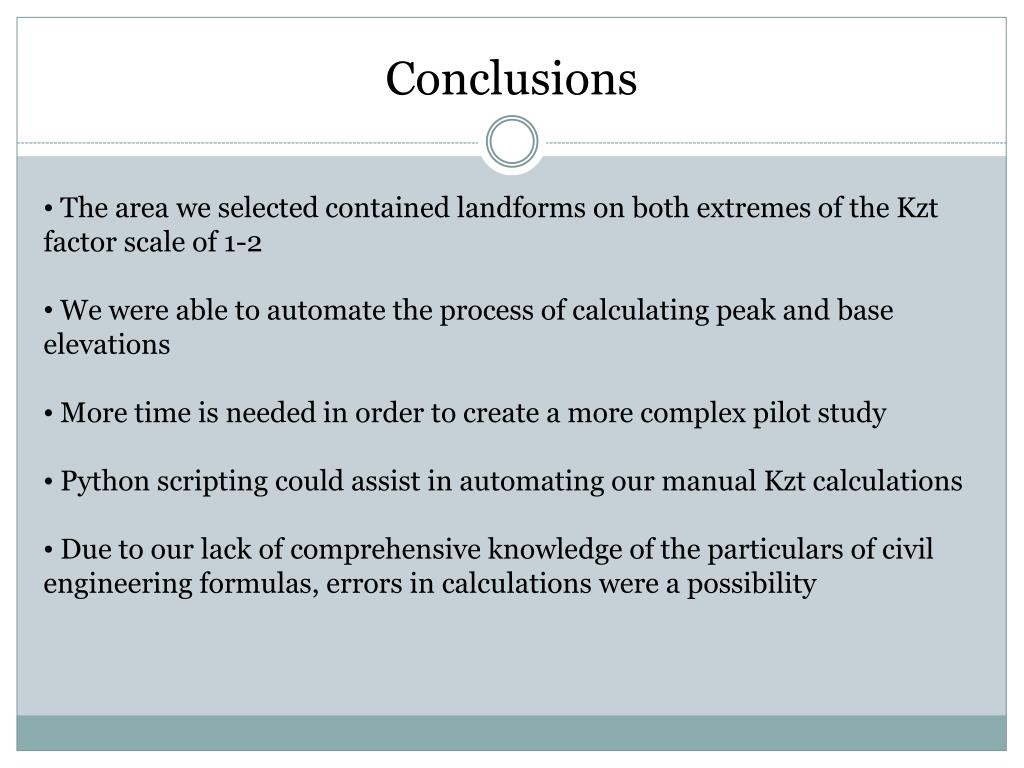 Conclusions

• The area we selected contained landforms on both extremes of the Kzt factor scale of 1-2

• We were able to automate the process of calculating peak and base elevations

• More time is needed in order to create a more complex pilot study

• Python scripting could assist in automating our manual Kzt calculations

• Due to our lack of comprehensive knowledge of the particulars of civil engineering formulas, errors in calculations were a possibility